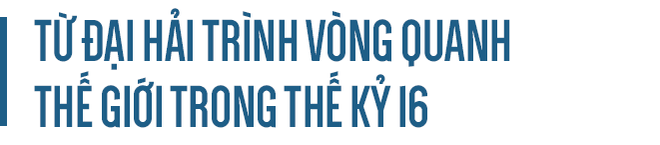 TỪ ĐẠI HẢI TRÌNH VÒNG QUANH THẾ GIỚI TRONG THẾ KỶ 16